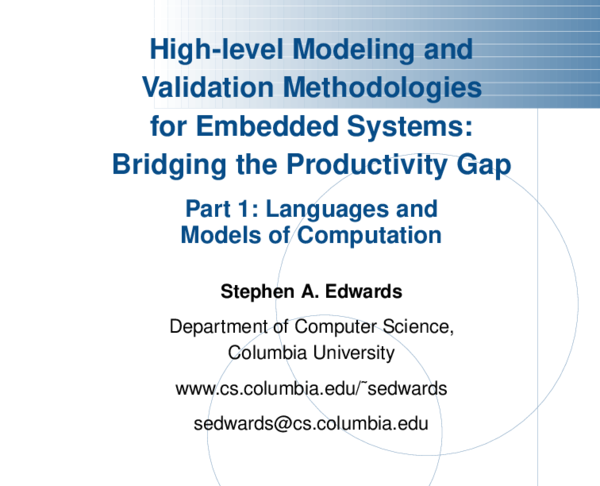 High-level Modeling and Validation Methodologies for Embedded Systems: Bridging the Productivity Gap

Part 1: Languages and Models of Computation

Stephen A. Edwards

Department of Computer Science, Columbia University

www.cs.columbia.edu/˜sedwards

sedwards@cs.columbia.edu